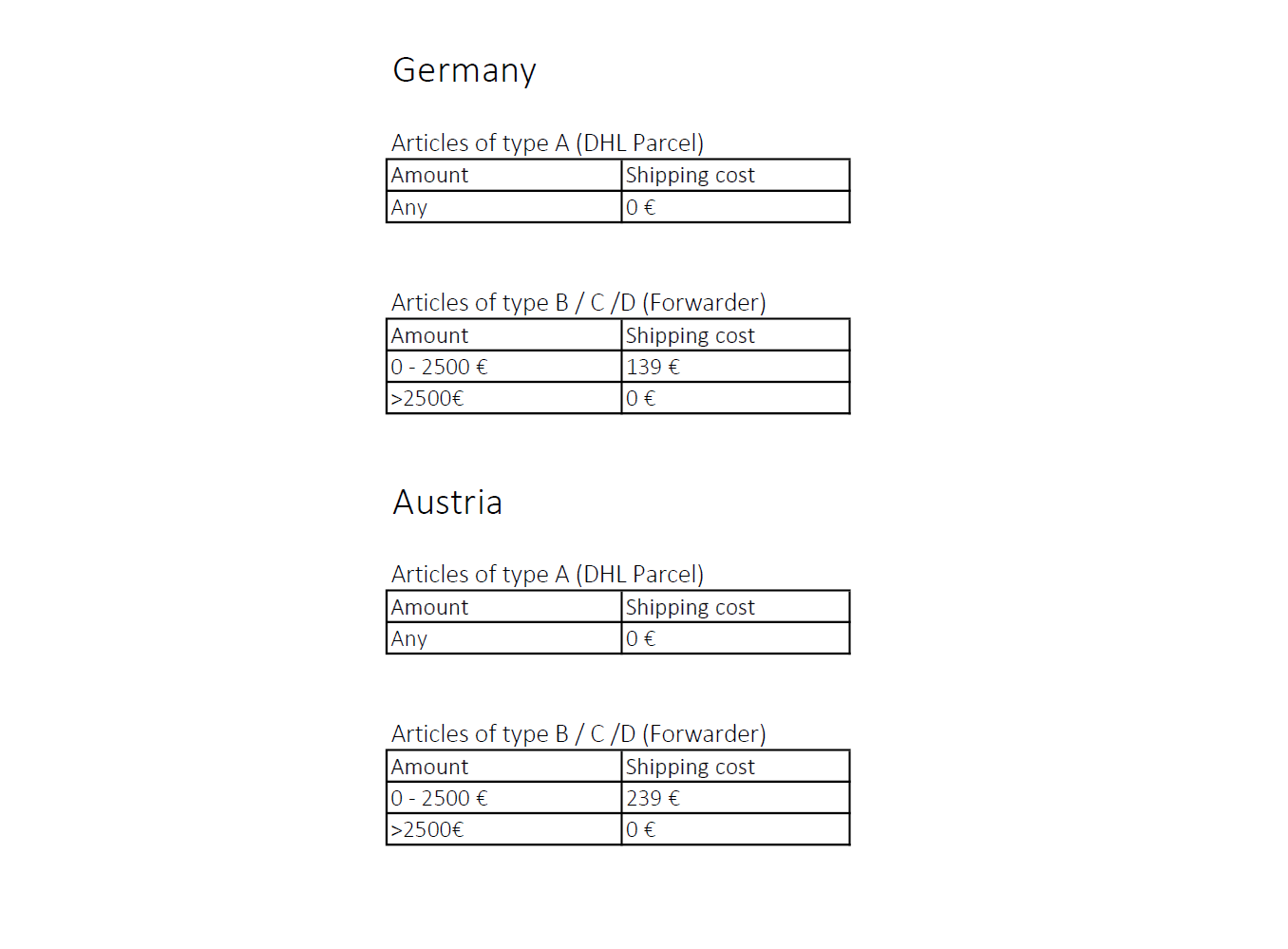 Germany

Articles of type A (DHL Parcel)

| Amount | Shipping cost |
|---|---|
| Any | 0 € |

Articles of type B / C /D (Forwarder)

| Amount | Shipping cost |
|---|---|
| 0 - 2500 € | 139 € |
| >2500€ | 0 € |

Austria

Articles of type A (DHL Parcel)

| Amount | Shipping cost |
|---|---|
| Any | 0 € |

Articles of type B / C /D (Forwarder)

| Amount | Shipping cost |
|---|---|
| 0 - 2500 € | 239 € |
| >2500€ | 0 € |